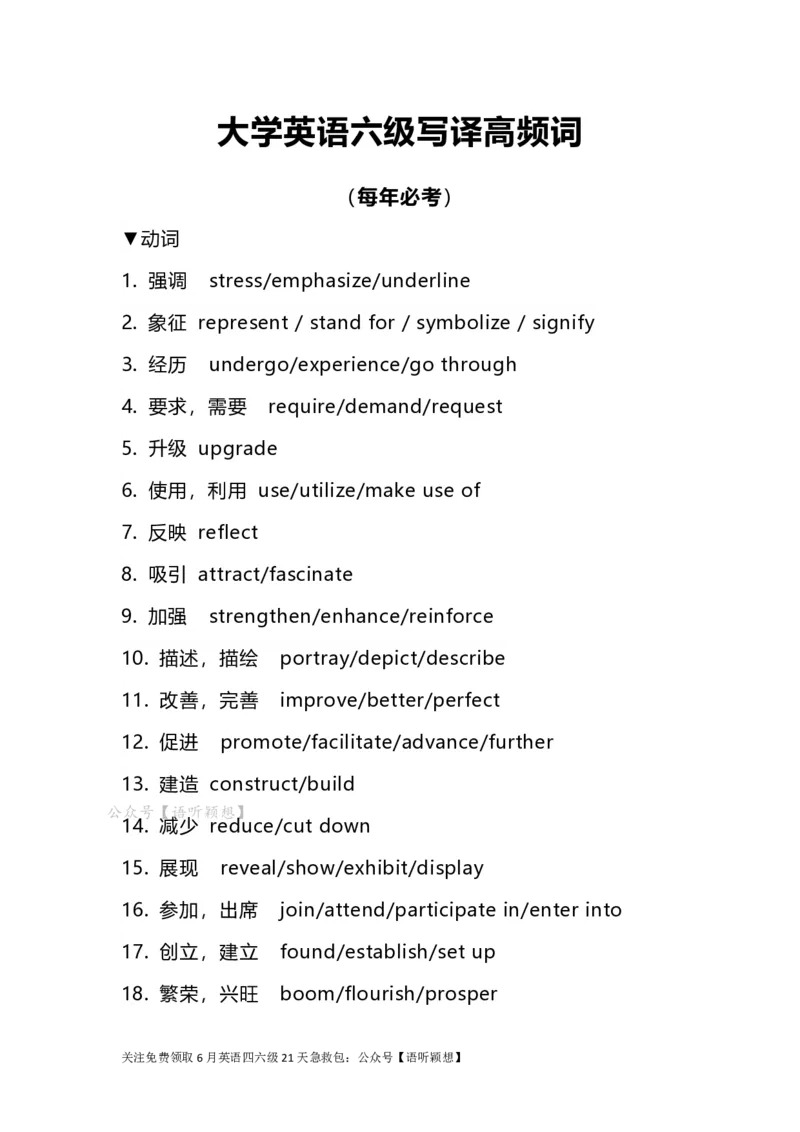 大学英语六级写译高频词

（每年必考）

▼动词

1. 强调 stress/emphasize/underline

2. 象征 represent / stand for / symbolize / signify

3. 经历 undergo/experience/go through

4. 要求，需要 require/demand/request

5. 升级 upgrade

6. 使用，利用 use/utilize/make use of

7. 反映 reflect

8. 吸引 attract/fascinate

9. 加强 strengthen/enhance/reinforce

10. 描述，描绘 portray/depict/describe

11. 改善，完善 improve/better/perfect

12. 促进 promote/facilitate/advance/further

13. 建造 construct/build

公众号【语听颖想】

14. 减少 reduce/cut down

15. 展现 reveal/show/exhibit/display

16. 参加，出席 join/attend/participate in/enter into

17. 创立，建立 found/establish/set up

18. 繁荣，兴旺 boom/flourish/prosper

关注免费领取 6 月英语四六级 21 天急救包：公众号【语听颖想】